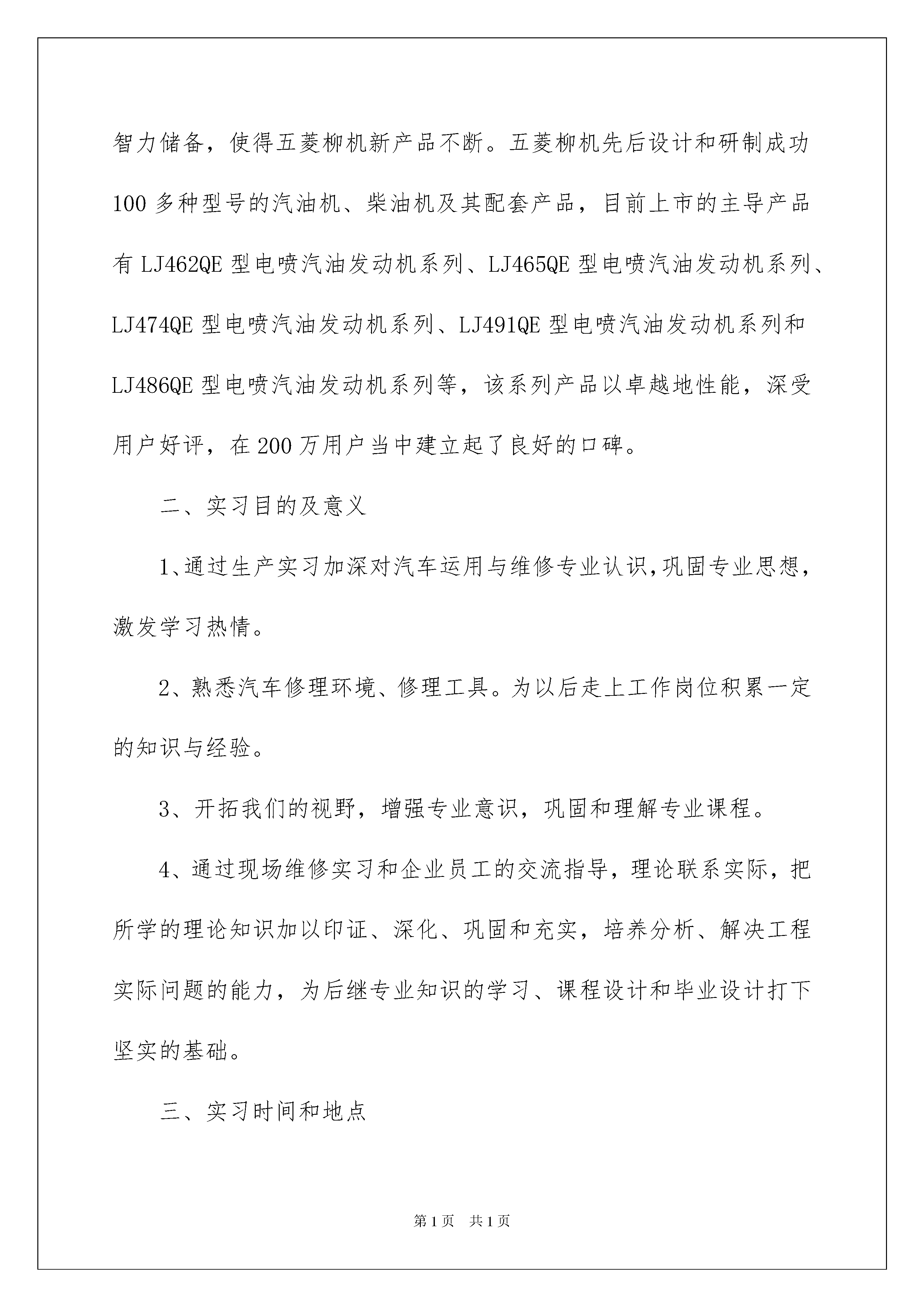 智力储备，使得五菱柳机新产品不断。五菱柳机先后设计和研制成功100多种型号的汽油机、柴油机及其配套产品，目前上市的主导产品有LJ462QE型电喷汽油发动机系列、LJ465QE型电喷汽油发动机系列、LJ474QE型电喷汽油发动机系列、LJ491QE型电喷汽油发动机系列和LJ486QE型电喷汽油发动机系列等，该系列产品以卓越地性能，深受用户好评，在200万用户当中建立起了良好的口碑。

二、实习目的及意义

1、通过生产实习加深对汽车运用与维修专业认识,巩固专业思想，激发学习热情。

2、熟悉汽车修理环境、修理工具。为以后走上工作岗位积累一定的知识与经验。

3、开拓我们的视野，增强专业意识，巩固和理解专业课程。

4、通过现场维修实习和企业员工的交流指导，理论联系实际，把所学的理论知识加以印证、深化、巩固和充实，培养分析、解决工程实际问题的能力，为后继专业知识的学习、课程设计和毕业设计打下坚实的基础。

三、实习时间和地点

第1页 共1页